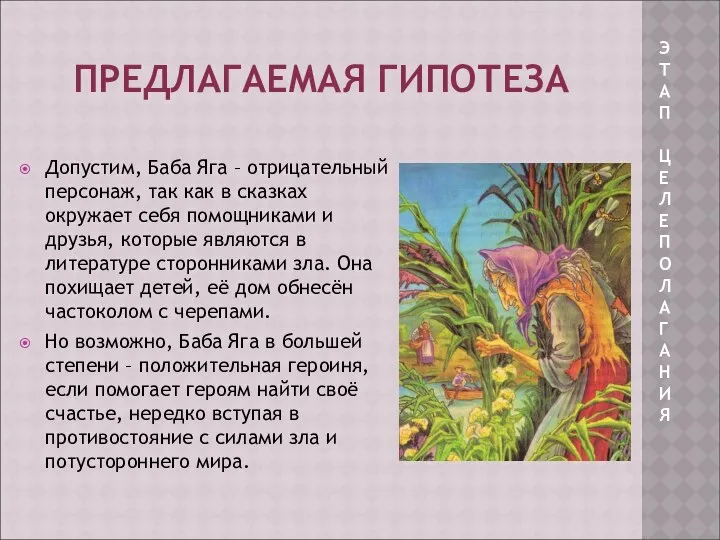 ПРЕДЛАГАЕМАЯ ГИПОТЕЗА

Допустим, Баба Яга – отрицательный персонаж, так как в сказках окружает себя помощниками и друзья, которые являются в литературе сторонниками зла. Она похищает детей, её дом обнесён частоколом с черепами.

Но возможно, Баба Яга в большей степени – положительная героиня, если помогает героям найти своё счастье, нередко вступая в противостояние с силами зла и потустороннего мира.

ЭТАП ЦЕЛЕПОЛАГАНИЯ